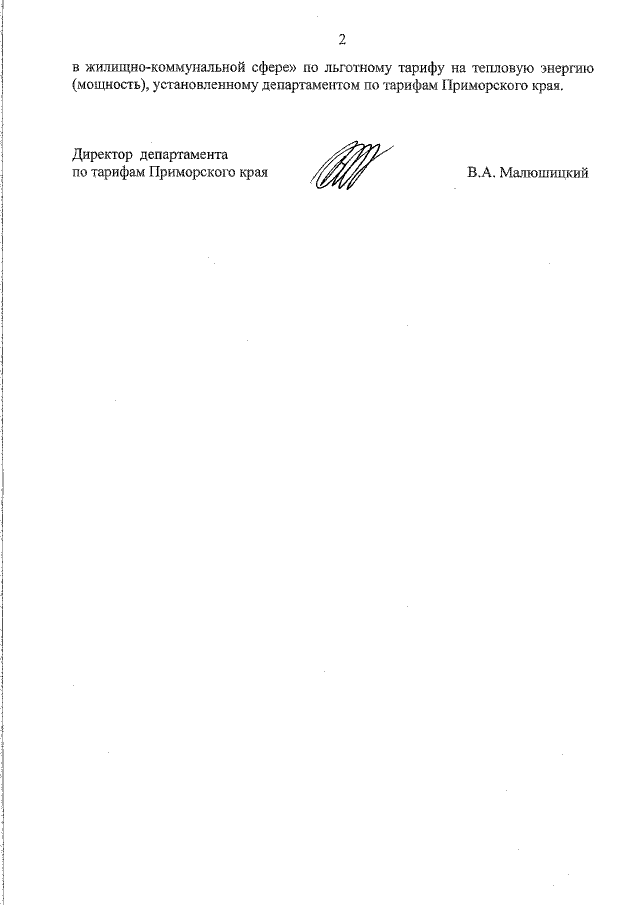 2

в жилищно-коммунальной сфере» по льготному тарифу на тепловую энергию (мощность), установленному департаментом по тарифам Приморского края.

Директор департамента
по тарифам Приморского края

В.А. Малюшицкий